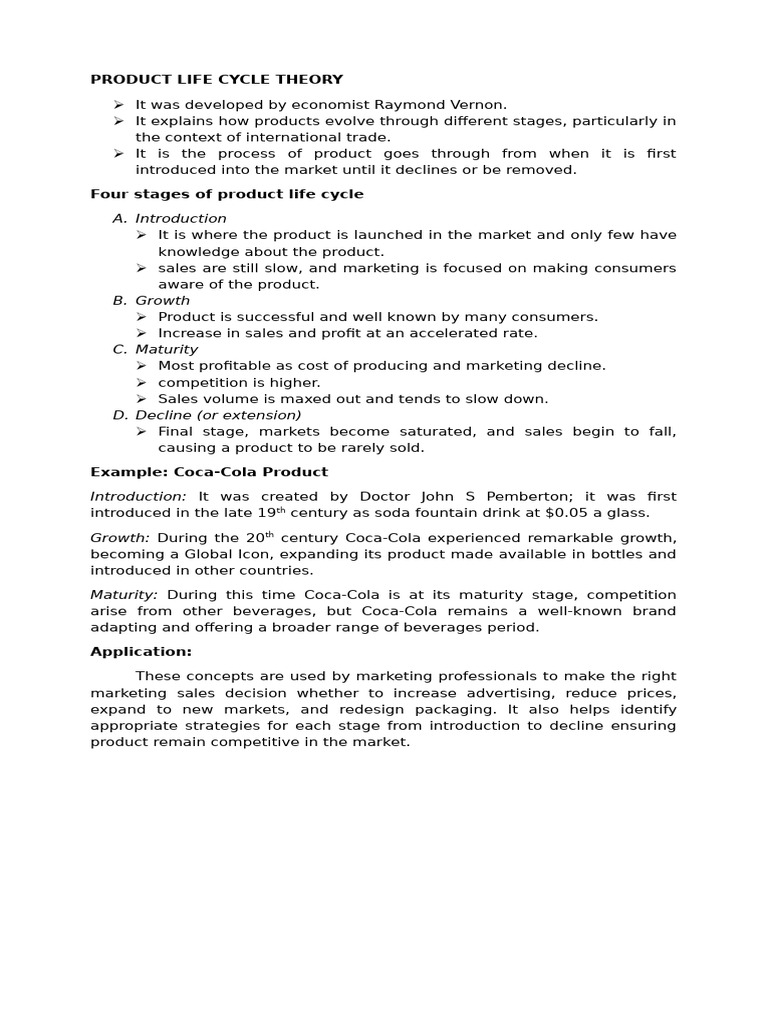 PRODUCT LIFE CYCLE THEORY

➢ It was developed by economist Raymond Vernon.
➢ It explains how products evolve through different stages, particularly in the context of international trade.
➢ It is the process of product goes through from when it is first introduced into the market until it declines or be removed.

Four stages of product life cycle

A. Introduction
➢ It is where the product is launched in the market and only few have knowledge about the product.
➢ sales are still slow, and marketing is focused on making consumers aware of the product.
B. Growth
➢ Product is successful and well known by many consumers.
➢ Increase in sales and profit at an accelerated rate.
C. Maturity
➢ Most profitable as cost of producing and marketing decline.
➢ competition is higher.
➢ Sales volume is maxed out and tends to slow down.
D. Decline (or extension)
➢ Final stage, markets become saturated, and sales begin to fall, causing a product to be rarely sold.

Example: Coca-Cola Product

Introduction: It was created by Doctor John S Pemberton; it was first introduced in the late 19th century as soda fountain drink at $0.05 a glass.

Growth: During the 20th century Coca-Cola experienced remarkable growth, becoming a Global Icon, expanding its product made available in bottles and introduced in other countries.

Maturity: During this time Coca-Cola is at its maturity stage, competition arise from other beverages, but Coca-Cola remains a well-known brand adapting and offering a broader range of beverages period.

Application:

These concepts are used by marketing professionals to make the right marketing sales decision whether to increase advertising, reduce prices, expand to new markets, and redesign packaging. It also helps identify appropriate strategies for each stage from introduction to decline ensuring product remain competitive in the market.